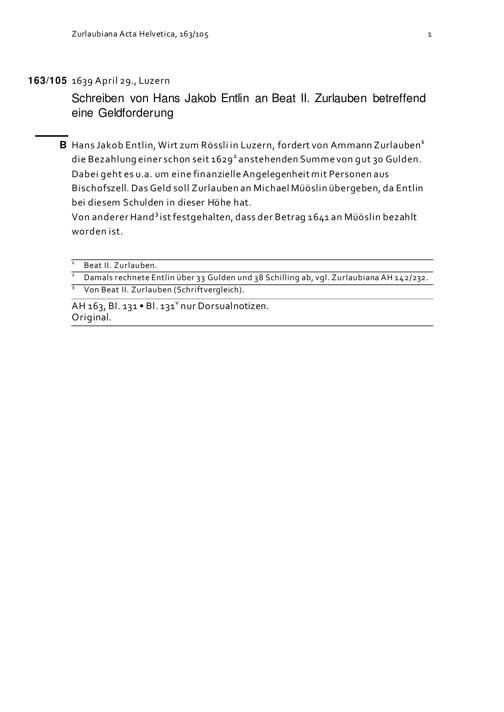 Zurlaubiana Acta Helvetica, 163/105

1

163/105 1639 April 29., Luzern

Schreiben von Hans Jakob Entlin an Beat II. Zurlauben betreffend eine Geldforderung

B Hans Jakob Entlin, Wirt zum Rössli in Luzern, fordert von Ammann Zurlauben$^1$ die Bezahlung einer schon seit 1629$^2$ anstehenden Summe von gut 30 Gulden. Dabei geht es u.a. um eine finanzielle Angelegenheit mit Personen aus Bischofszell. Das Geld soll Zurlauben an Michael Müöslin übergeben, da Entlin bei diesem Schulden in dieser Höhe hat.
Von anderer Hand$^3$ ist festgehalten, dass der Betrag 1641 an Müöslin bezahlt worden ist.

$^1$ Beat II. Zurlauben.
$^2$ Damals rechnete Entlin über 33 Gulden und 38 Schilling ab, vgl. Zurlaubiana AH 142/232.
$^3$ Von Beat II. Zurlauben (Schriftvergleich).

AH 163, Bl. 131 • Bl. 131$^v$ nur Dorsualnotizen.
Original.